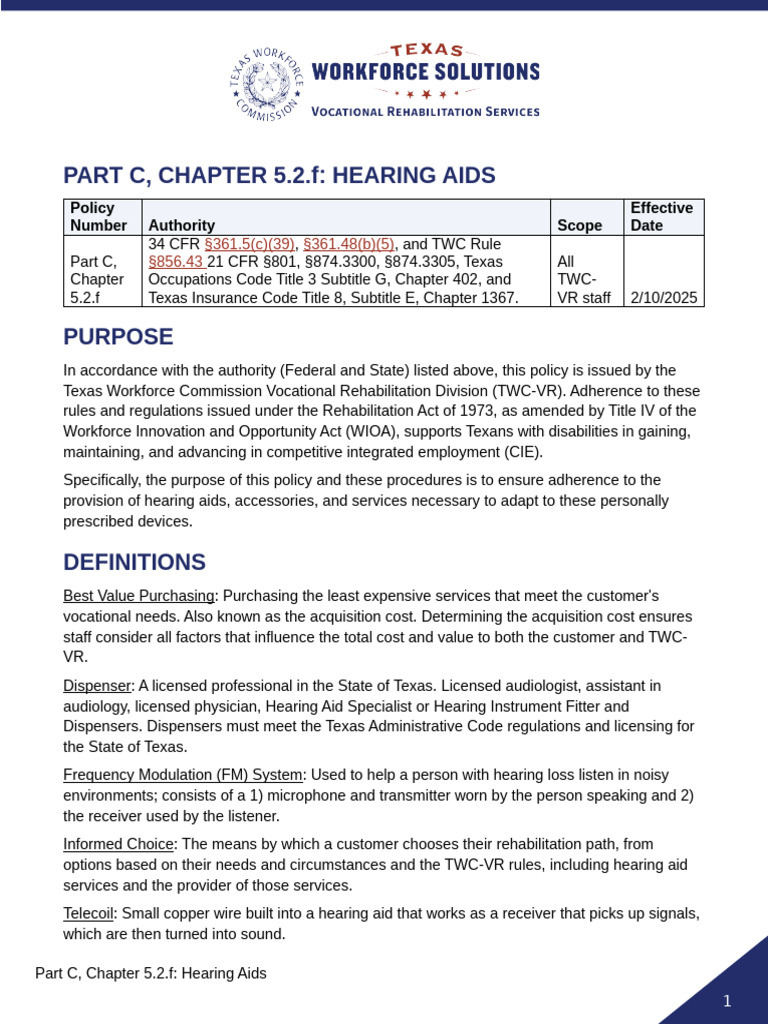 TEXAS WORKFORCE COMMISSION

TEXAS
WORKFORCE SOLUTIONS
VOCATIONAL REHABILITATION SERVICES

PART C, CHAPTER 5.2.f: HEARING AIDS

| Policy Number | Authority | Scope | Effective Date |
|---|---|---|---|
| Part C, Chapter 5.2.f | 34 CFR §361.5(c)(39), §361.48(b)(5), and TWC Rule §856.43 21 CFR §801, §874.3300, §874.3305, Texas Occupations Code Title 3 Subtitle G, Chapter 402, and Texas Insurance Code Title 8, Subtitle E, Chapter 1367. | All TWC-VR staff | 2/10/2025 |

PURPOSE

In accordance with the authority (Federal and State) listed above, this policy is issued by the Texas Workforce Commission Vocational Rehabilitation Division (TWC-VR). Adherence to these rules and regulations issued under the Rehabilitation Act of 1973, as amended by Title IV of the Workforce Innovation and Opportunity Act (WIOA), supports Texans with disabilities in gaining, maintaining, and advancing in competitive integrated employment (CIE).

Specifically, the purpose of this policy and these procedures is to ensure adherence to the provision of hearing aids, accessories, and services necessary to adapt to these personally prescribed devices.

DEFINITIONS

Best Value Purchasing: Purchasing the least expensive services that meet the customer's vocational needs. Also known as the acquisition cost. Determining the acquisition cost ensures staff consider all factors that influence the total cost and value to both the customer and TWC-VR.

Dispenser: A licensed professional in the State of Texas. Licensed audiologist, assistant in audiology, licensed physician, Hearing Aid Specialist or Hearing Instrument Fitter and Dispensers. Dispensers must meet the Texas Administrative Code regulations and licensing for the State of Texas.

Frequency Modulation (FM) System: Used to help a person with hearing loss listen in noisy environments; consists of a 1) microphone and transmitter worn by the person speaking and 2) the receiver used by the listener.

Informed Choice: The means by which a customer chooses their rehabilitation path, from options based on their needs and circumstances and the TWC-VR rules, including hearing aid services and the provider of those services.

Telecoil: Small copper wire built into a hearing aid that works as a receiver that picks up signals, which are then turned into sound.

Part C, Chapter 5.2.f: Hearing Aids

1